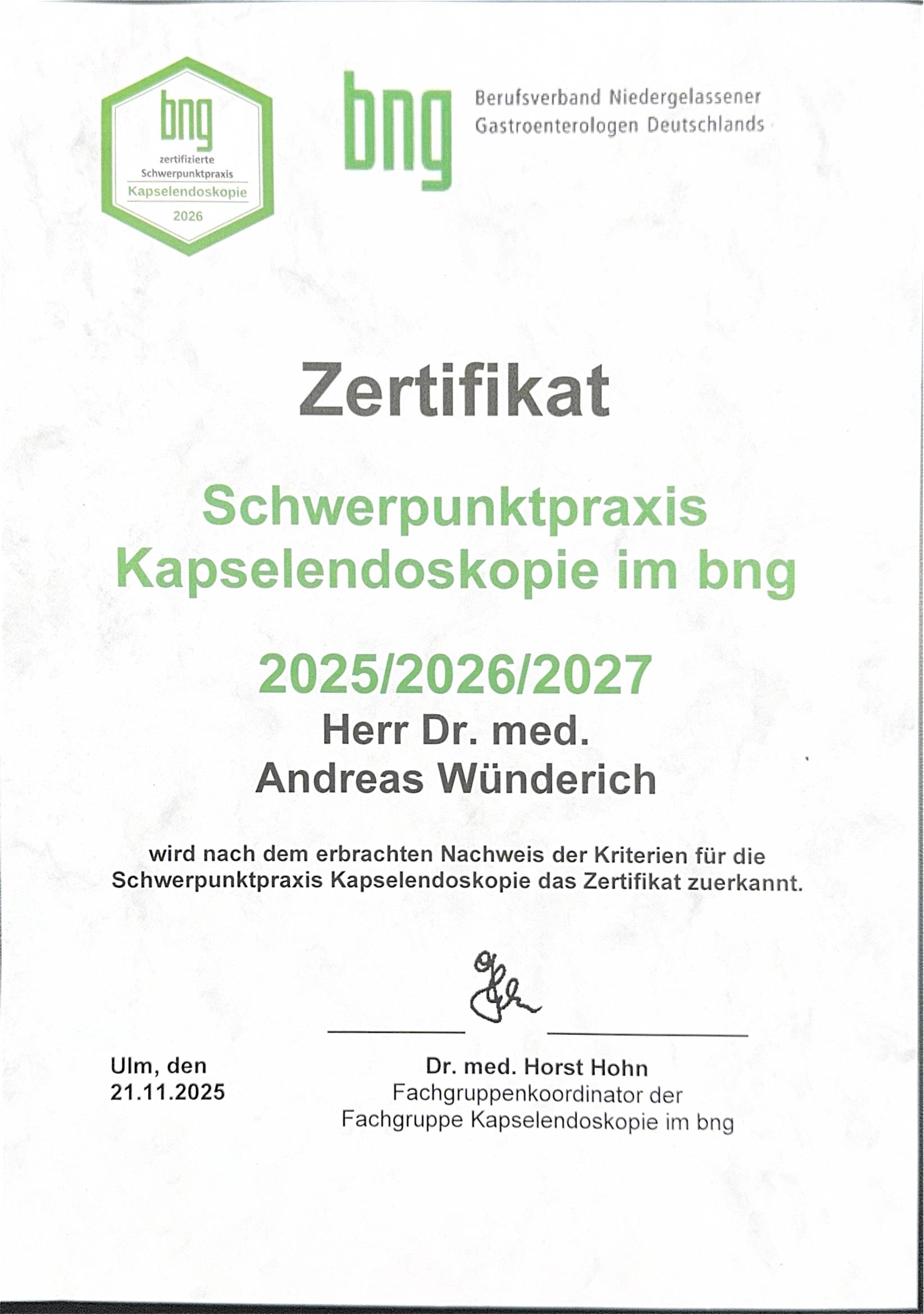 bng
zertifizierte
Schwerpunktpraxis
Kapselendoskopie
2026

bng Berufsverband Niedergelassener Gastroenterologen Deutschlands

Zertifikat

Schwerpunktpraxis
Kapselendoskopie im bng

2025/2026/2027
Herr Dr. med.
Andreas Wünderich

wird nach dem erbrachten Nachweis der Kriterien für die Schwerpunktpraxis Kapselendoskopie das Zertifikat zuerkannt.

Ulm, den
21.11.2025

Dr. med. Horst Hohn
Fachgruppenkoordinator der
Fachgruppe Kapselendoskopie im bng